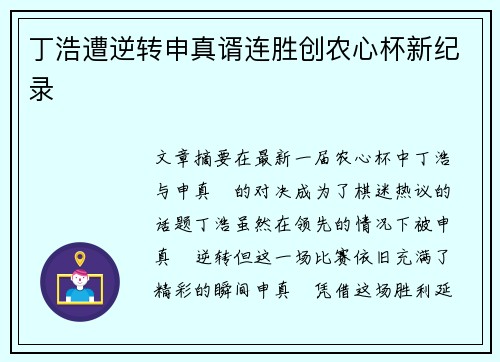 丁浩遭逆转申真谞连胜创农心杯新纪录

文章摘要在最新一届农心杯中丁浩与申真　的对决成为了棋迷热议的话题丁浩虽然在领先的情况下被申真　逆转但这一场比赛依旧充满了精彩的瞬间申真　凭借这场胜利延